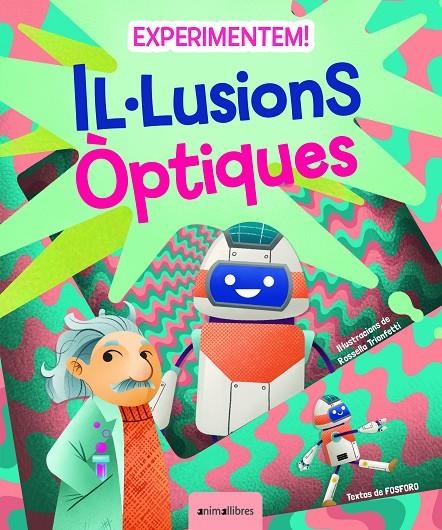 EXPERIMENTEM!

IL·LusionS Òptiques

Il·lustracions de Rossella Trionfetti

Textos de FOSFORO

animallibres